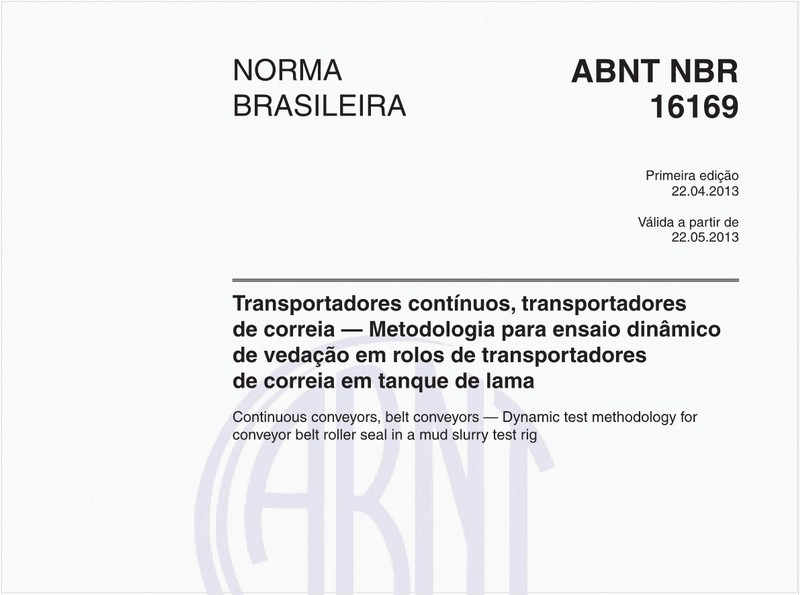 NORMA
BRASILEIRA

ABNT NBR
16169

Primeira edição
22.04.2013

Válida a partir de
22.05.2013

Transportadores contínuos, transportadores de correia — Metodologia para ensaio dinâmico de vedação em rolos de transportadores de correia em tanque de lama

Continuous conveyors, belt conveyors — Dynamic test methodology for conveyor belt roller seal in a mud slurry test rig

ABNT